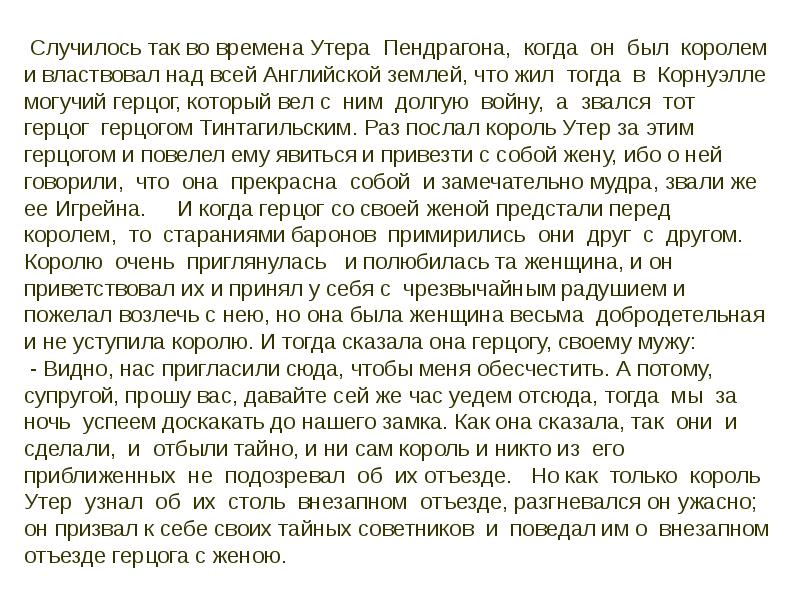 Случилось так во времена Утера Пендрагона, когда он был королем и властвовал над всей Английской землей, что жил тогда в Корнуэлле могучий герцог, который вел с ним долгую войну, а звался тот герцог герцогом Тинтагильским. Раз послал король Утер за этим герцогом и повелел ему явиться и привезти с собой жену, ибо о ней говорили, что она прекрасна собой и замечательно мудра, звали же ее Игрейна. И когда герцог со своей женой предстали перед королем, то стараниями баронов примирились они друг с другом. Королю очень приглянулась и полюбилась та женщина, и он приветствовал их и принял у себя с чрезвычайным радушием и пожелал возлечь с нею, но она была женщина весьма добродетельная и не уступила королю. И тогда сказала она герцогу, своему мужу:
- Видно, нас пригласили сюда, чтобы меня обесчестить. А потому, супругой, прошу вас, давайте сей же час уедем отсюда, тогда мы за ночь успеем доскакать до нашего замка. Как она сказала, так они и сделали, и отбыли тайно, и ни сам король и никто из его приближенных не подозревал об их отъезде. Но как только король Утер узнал об их столь внезапном отъезде, разгневался он ужасно; он призвал к себе своих тайных советников и поведал им о внезапном отъезде герцога с женою.